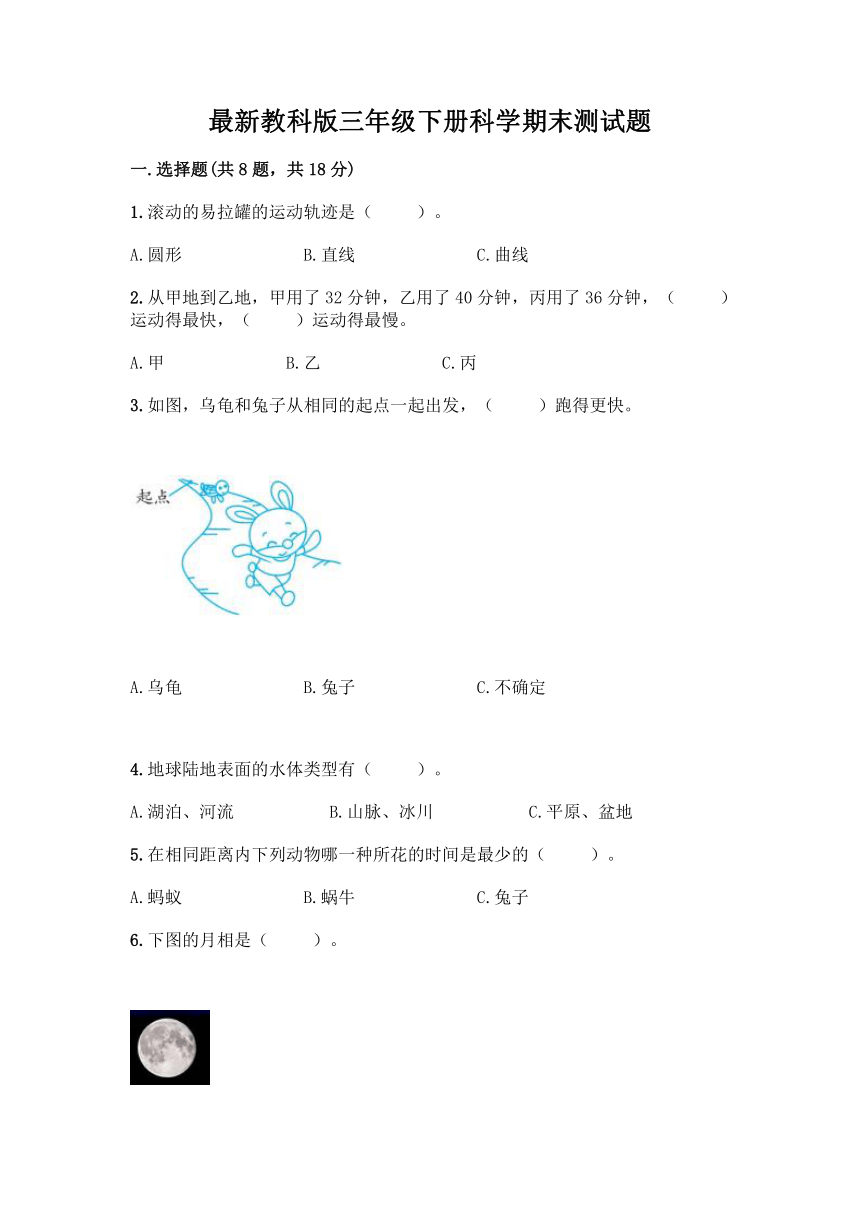 最新教科版三年级下册科学期末测试题

一.选择题(共 8 题，共 18 分)

1.滚动的易拉罐的运动轨迹是（ ）。

A.圆形 B.直线 C.曲线

2.从甲地到乙地，甲用了 32 分钟，乙用了 40 分钟，丙用了 36 分钟，（ ）运动得最快，（ ）运动得最慢。

A.甲 B.乙 C.丙

3.如图，乌龟和兔子从相同的起点一起出发，（ ）跑得更快。

起点

A.乌龟 B.兔子 C.不确定

4.地球陆地表面的水体类型有（ ）。

A.湖泊、河流 B.山脉、冰川 C.平原、盆地

5.在相同距离内下列动物哪一种所花的时间是最少的（ ）。

A.蚂蚁 B.蜗牛 C.兔子

6.下图的月相是（ ）。